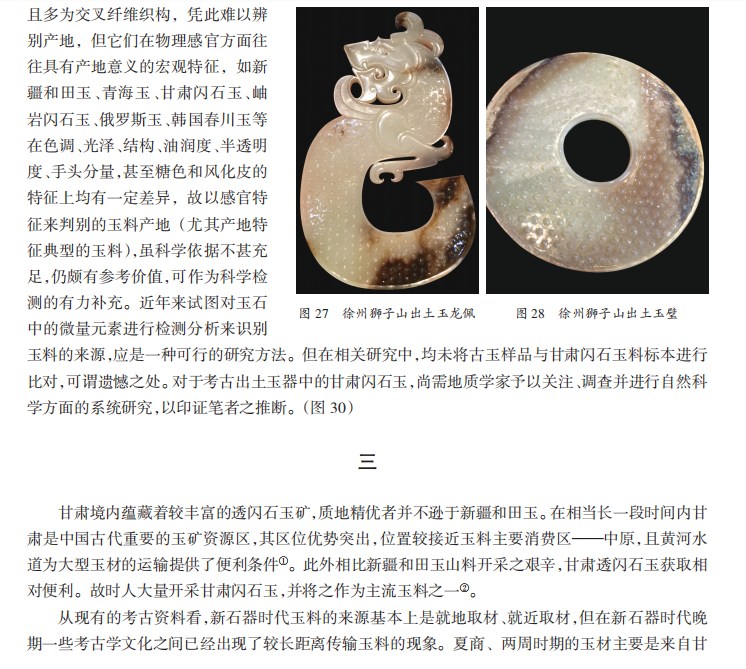 且多为交叉纤维织构，凭此难以辨别产地，但它们在物理感官方面往往具有产地意义的宏观特征，如新疆和田玉、青海玉、甘肃闪石玉、岫岩闪石玉、俄罗斯玉、韩国春川玉等在色调、光泽、结构、油润度、半透明度、手头分量，甚至糖色和风化皮的特征上均有一定差异，故以感官特征来判别的玉料产地（尤其产地特征典型的玉料），虽科学依据不甚充足，仍颇有参考价值，可作为科学检测的有力补充。近年来试图对玉石中的微量元素进行检测分析来识别玉料的来源，应是一种可行的研究方法。但在相关研究中，均未将古玉样品与甘肃闪石玉料标本进行比对，可谓遗憾之处。对于考古出土玉器中的甘肃闪石玉，尚需地质学家予以关注、调查并进行自然科学方面的系统研究，以印证笔者之推断。（图 30）

图 27　徐州狮子山出土玉龙佩

图 28　徐州狮子山出土玉璧

三

甘肃境内蕴藏着较丰富的透闪石玉矿，质地精优者并不逊于新疆和田玉。在相当长一段时间内甘肃是中国古代重要的玉矿资源区，其区位优势突出，位置较接近玉料主要消费区——中原，且黄河水道为大型玉材的运输提供了便利条件①。此外相比新疆和田玉山料开采之艰辛，甘肃透闪石玉获取相对便利。故时人大量开采甘肃闪石玉，并将之作为主流玉料之一②。

从现有的考古资料看，新石器时代玉料的来源基本上是就地取材、就近取材，但在新石器时代晚期一些考古学文化之间已经出现了较长距离传输玉料的现象。夏商、两周时期的玉材主要是来自甘